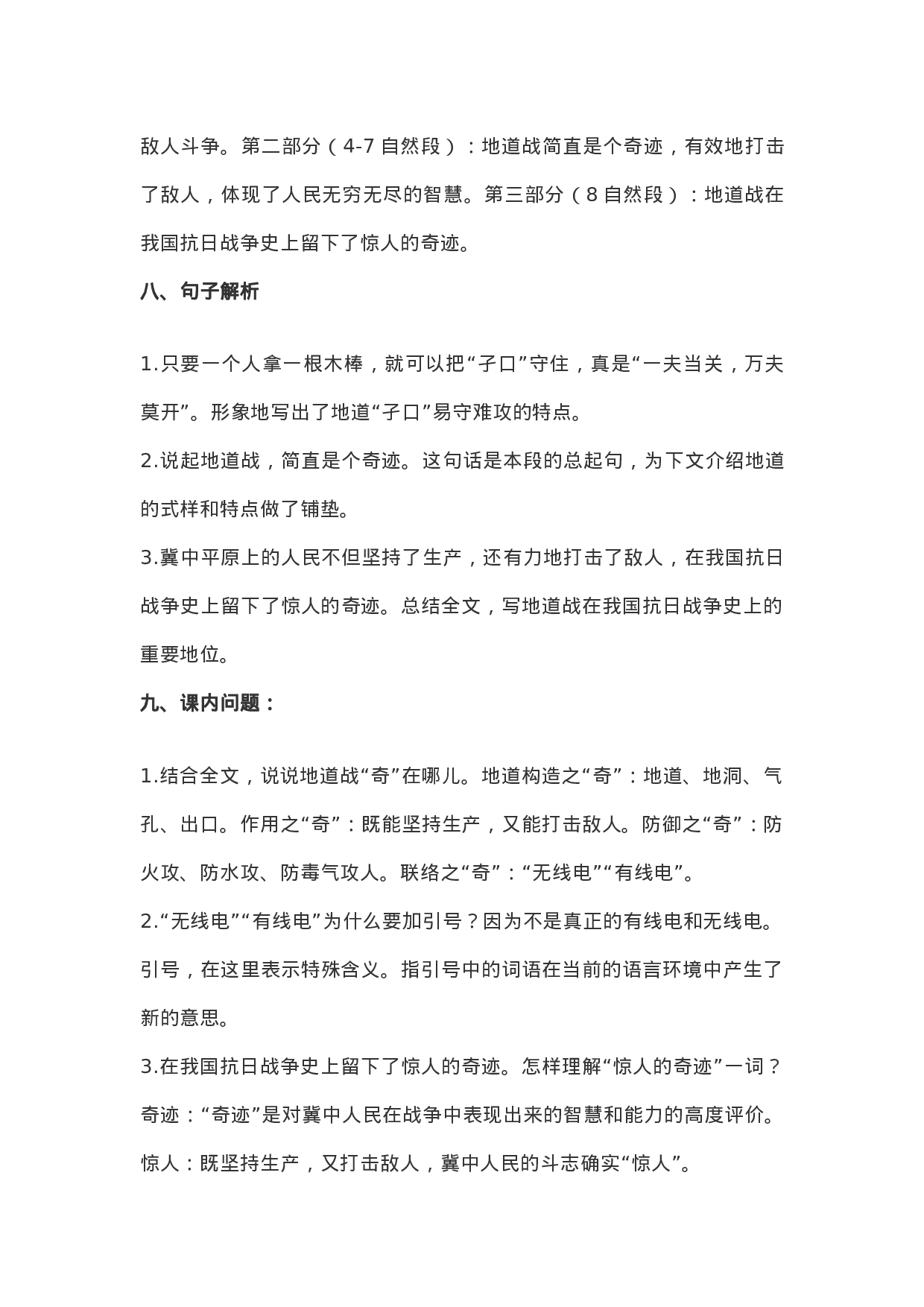 敌人斗争。第二部分（4-7 自然段）：地道战简直是个奇迹，有效地打击了敌人，体现了人民无穷无尽的智慧。第三部分（8 自然段）：地道战在我国抗日战争史上留下了惊人的奇迹。

八、句子解析

1.只要一个人拿一根木棒，就可以把“孑口”守住，真是“一夫当关，万夫莫开”。形象地写出了地道“孑口”易守难攻的特点。

2.说起地道战，简直是个奇迹。这句话是本段的总起句，为下文介绍地道的式样和特点做了铺垫。

3.冀中平原上的人民不但坚持了生产，还有力地打击了敌人，在我国抗日战争史上留下了惊人的奇迹。总结全文，写地道战在我国抗日战争史上的重要地位。

九、课内问题：

1.结合全文，说说地道战“奇”在哪儿。地道构造之“奇”：地道、地洞、气孔、出口。作用之“奇”：既能坚持生产，又能打击敌人。防御之“奇”：防火攻、防水攻、防毒气攻人。联络之“奇”：“无线电”“有线电”。

2.“无线电”“有线电”为什么要加引号？因为不是真正的有线电和无线电。引号，在这里表示特殊含义。指引号中的词语在当前的语言环境中产生了新的意思。

3.在我国抗日战争史上留下了惊人的奇迹。怎样理解“惊人的奇迹”一词？奇迹：“奇迹”是对冀中人民在战争中表现出来的智慧和能力的高度评价。惊人：既坚持生产，又打击敌人，冀中人民的斗志确实“惊人”。